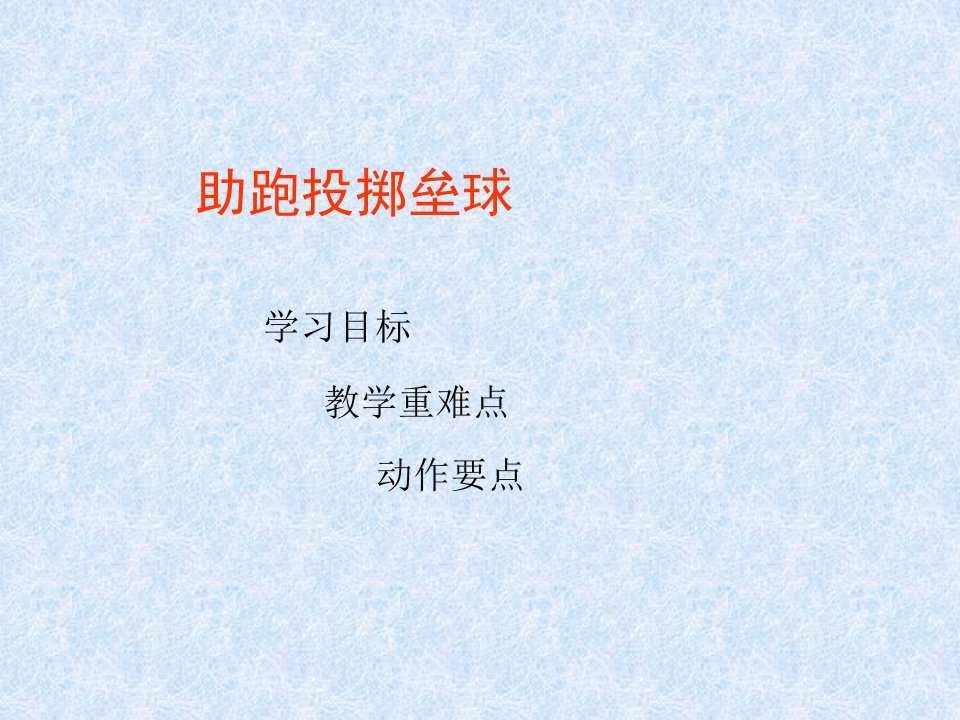 助跑投掷垒球

学习目标

教学重难点

动作要点